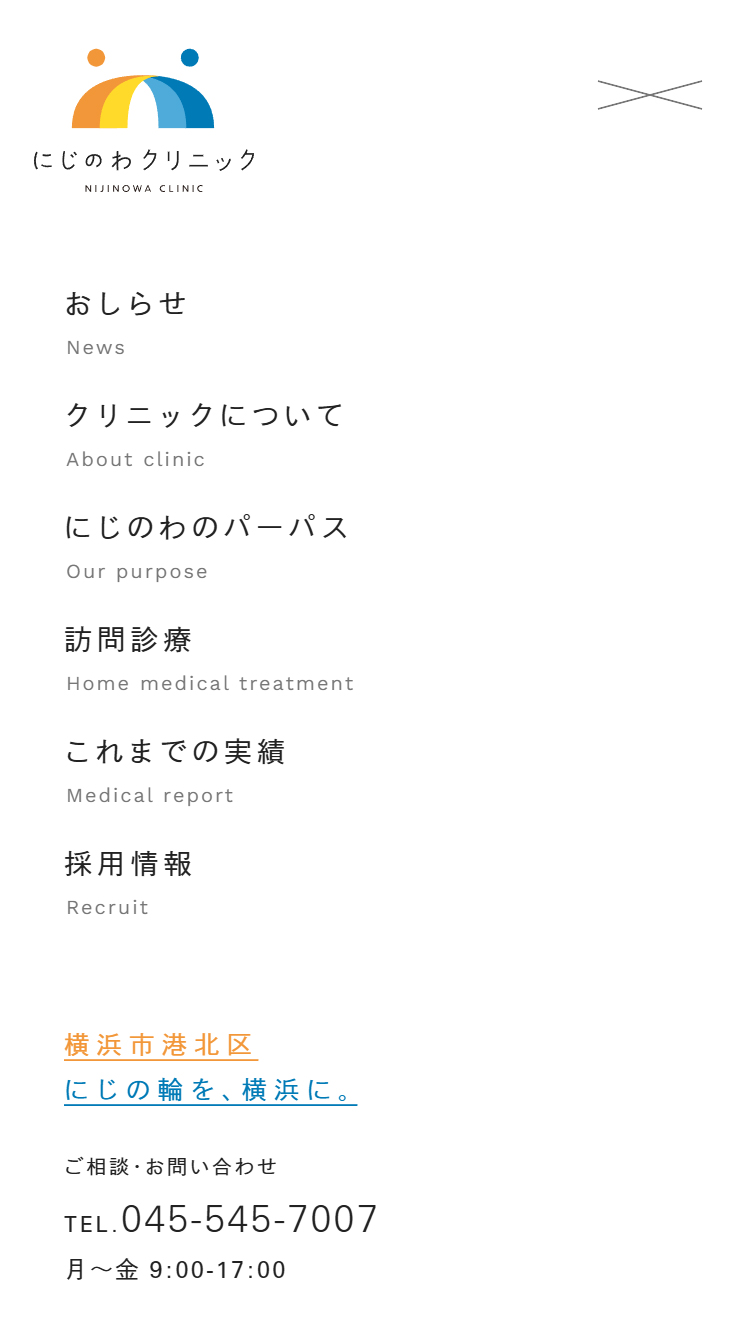 にじのわクリニック
NIJINOWA CLINIC

おしらせ
News

クリニックについて
About clinic

にじのわのパーパス
Our purpose

訪問診療
Home medical treatment

これまでの実績
Medical report

採用情報
Recruit

横浜市港北区
にじの輪を、横浜に。

ご相談・お問い合わせ

TEL.045-545-7007

月〜金 9:00-17:00